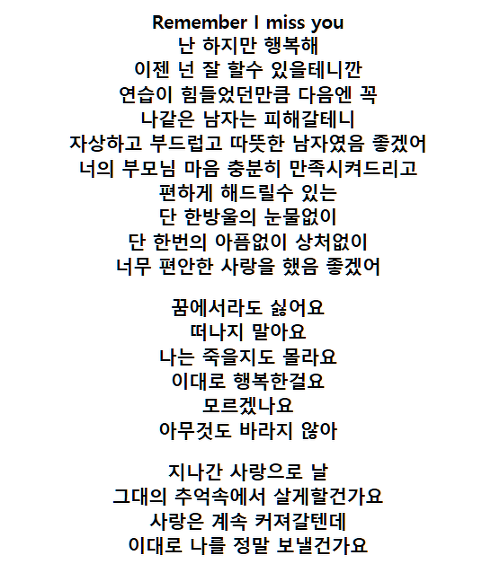 Remember I miss you
난 하지만 행복해
이젠 넌 잘 할수 있을테니깐
연습이 힘들었던만큼 다음엔 꼭
나같은 남자는 피해갈테니
자상하고 부드럽고 따뜻한 남자였음 좋겠어
너의 부모님 마음 충분히 만족시켜드리고
편하게 해드릴수 있는
단 한방울의 눈물없이
단 한번의 아픔없이 상처없이
너무 편안한 사랑을 했음 좋겠어

꿈에서라도 싫어요
떠나지 말아요
나는 죽을지도 몰라요
이대로 행복한걸요
모르겠나요
아무것도 바라지 않아

지나간 사랑으로 날
그대의 추억속에서 살게할건가요
사랑은 계속 커져갈텐데
이대로 나를 정말 보낼건가요